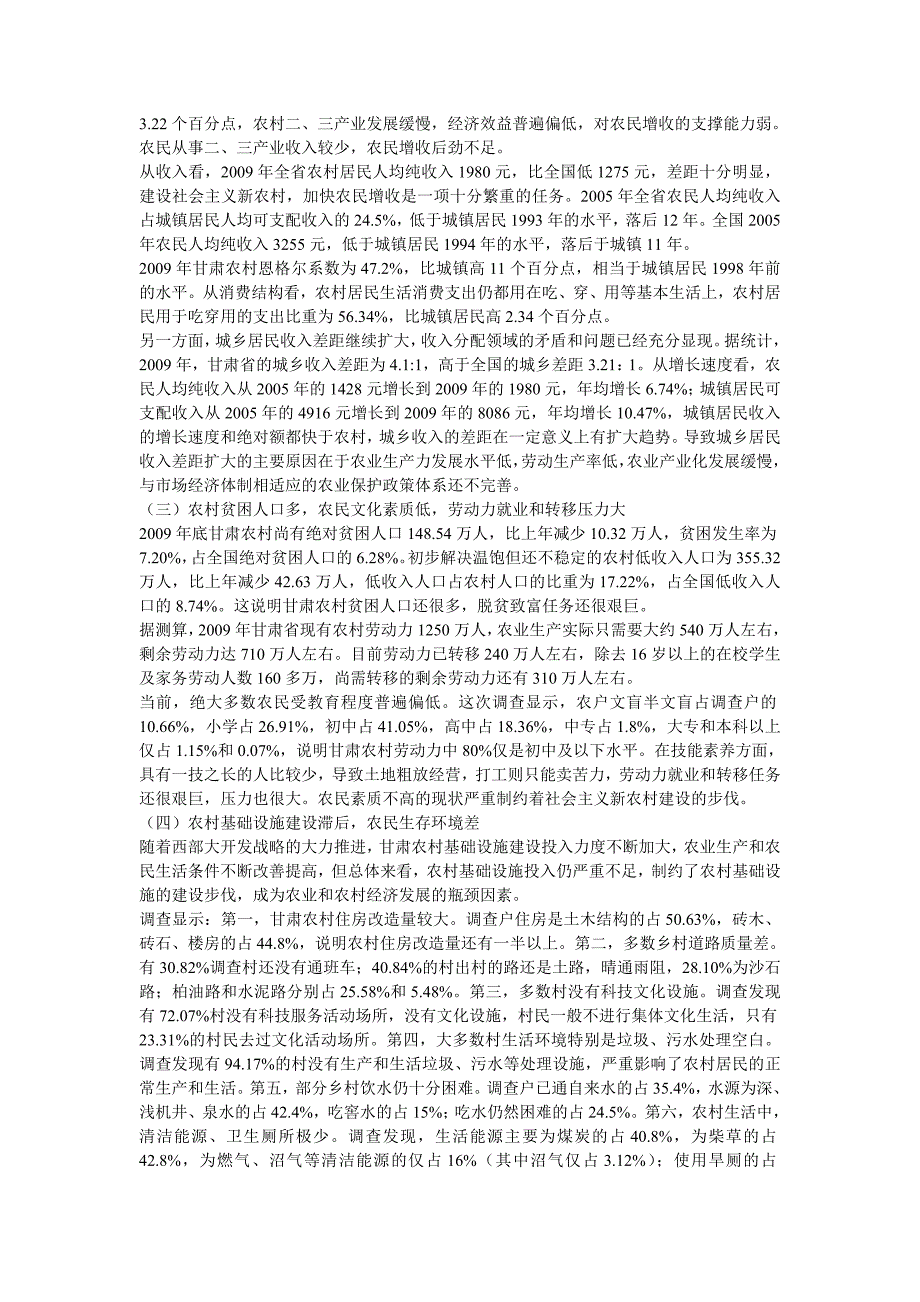 3.22 个百分点，农村二、三产业发展缓慢，经济效益普遍偏低，对农民增收的支撑能力弱。农民从事二、三产业收入较少，农民增收后劲不足。

从收入看，2009 年全省农村居民人均纯收入 1980 元，比全国低 1275 元，差距十分明显，建设社会主义新农村，加快农民增收是一项十分繁重的任务。2005 年全省农民人均纯收入占城镇居民人均可支配收入的 24.5%，低于城镇居民 1993 年的水平，落后 12 年。全国 2005 年农民人均纯收入 3255 元，低于城镇居民 1994 年的水平，落后于城镇 11 年。

2009 年甘肃农村恩格尔系数为 47.2%，比城镇高 11 个百分点，相当于城镇居民 1998 年前的水平。从消费结构看，农村居民生活消费支出仍都用在吃、穿、用等基本生活上，农村居民用于吃穿用的支出比重为 56.34%，比城镇居民高 2.34 个百分点。

另一方面，城乡居民收入差距继续扩大，收入分配领域的矛盾和问题已经充分显现。据统计，2009 年，甘肃省的城乡收入差距为 4.1:1，高于全国的城乡差距 3.21：1。从增长速度看，农民人均纯收入从 2005 年的 1428 元增长到 2009 年的 1980 元，年均增长 6.74%；城镇居民可支配收入从 2005 年的 4916 元增长到 2009 年的 8086 元，年均增长 10.47%，城镇居民收入的增长速度和绝对额都快于农村，城乡收入的差距在一定意义上有扩大趋势。导致城乡居民收入差距扩大的主要原因在于农业生产力发展水平低，劳动生产率低，农业产业化发展缓慢，与市场经济体制相适应的农业保护政策体系还不完善。

（三）农村贫困人口多，农民文化素质低，劳动力就业和转移压力大

2009 年底甘肃农村尚有绝对贫困人口 148.54 万人，比上年减少 10.32 万人，贫困发生率为 7.20%，占全国绝对贫困人口的 6.28%。初步解决温饱但还不稳定的农村低收入人口为 355.32 万人，比上年减少 42.63 万人，低收入人口占农村人口的比重为 17.22%，占全国低收入人口的 8.74%。这说明甘肃农村贫困人口还很多，脱贫致富任务还很艰巨。

据测算，2009 年甘肃省现有农村劳动力 1250 万人，农业生产实际只需要大约 540 万人左右，剩余劳动力达 710 万人左右。目前劳动力已转移 240 万人左右，除去 16 岁以上的在校学生及家务劳动人数 160 多万，尚需转移的剩余劳动力还有 310 万人左右。

当前，绝大多数农民受教育程度普遍偏低。这次调查显示，农户文盲半文盲占调查户的 10.66%，小学占 26.91%，初中占 41.05%，高中占 18.36%，中专占 1.8%，大专和本科以上仅占 1.15%和 0.07%，说明甘肃农村劳动力中 80%仅是初中及以下水平。在技能素养方面，具有一技之长的人比较少，导致土地粗放经营，打工则只能卖苦力，劳动力就业和转移任务还很艰巨，压力也很大。农民素质不高的现状严重制约着社会主义新农村建设的步伐。

（四）农村基础设施建设滞后，农民生存环境差

随着西部大开发战略的大力推进，甘肃农村基础设施建设投入力度不断加大，农业生产和农民生活条件不断改善提高，但总体来看，农村基础设施投入仍严重不足，制约了农村基础设施的建设步伐，成为农业和农村经济发展的瓶颈因素。

调查显示：第一，甘肃农村住房改造量较大。调查户住房是土木结构的占 50.63%，砖木、砖石、楼房的占 44.8%，说明农村住房改造量还有一半以上。第二，多数乡村道路质量差。有 30.82%调查村还没有通班车；40.84%的村出村的路还是土路，晴通雨阻，28.10%为沙石路；柏油路和水泥路分别占 25.58%和 5.48%。第三，多数村没有科技文化设施。调查发现有 72.07%村没有科技服务活动场所，没有文化设施，村民一般不进行集体文化生活，只有 23.31%的村民去过文化活动场所。第四，大多数村生活环境特别是垃圾、污水处理空白。调查发现有 94.17%的村没有生产和生活垃圾、污水等处理设施，严重影响了农村居民的正常生产和生活。第五，部分乡村饮水仍十分困难。调查户已通自来水的占 35.4%，水源为深、浅机井、泉水的占 42.4%，吃窖水的占 15%；吃水仍然困难的占 24.5%。第六，农村生活中，清洁能源、卫生厕所极少。调查发现，生活能源主要为煤炭的占 40.8%，为柴草的占 42.8%，为燃气、沼气等清洁能源的仅占 16%（其中沼气仅占 3.12%）；使用旱厕的占